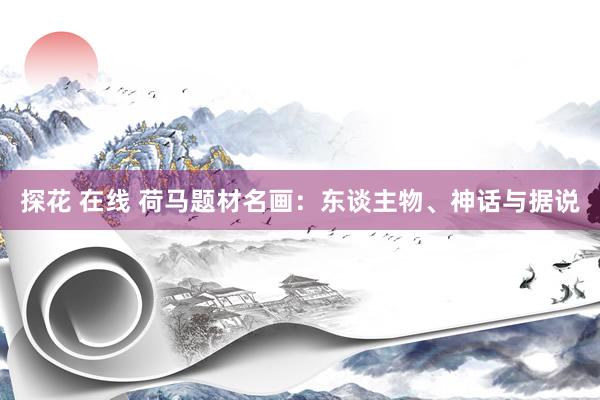 探花 在线 荷马题材名画：东谈主物、神话与据说